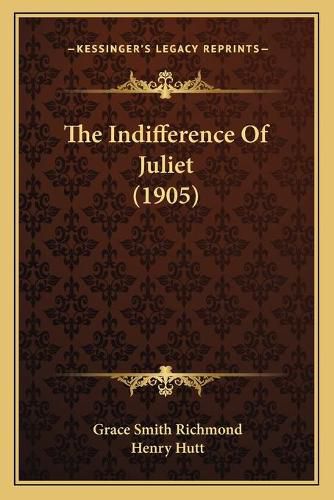 —KESSINGER'S LEGACY REPRINTS—

The Indifference Of Juliet (1905)

Grace Smith Richmond
Henry Hutt